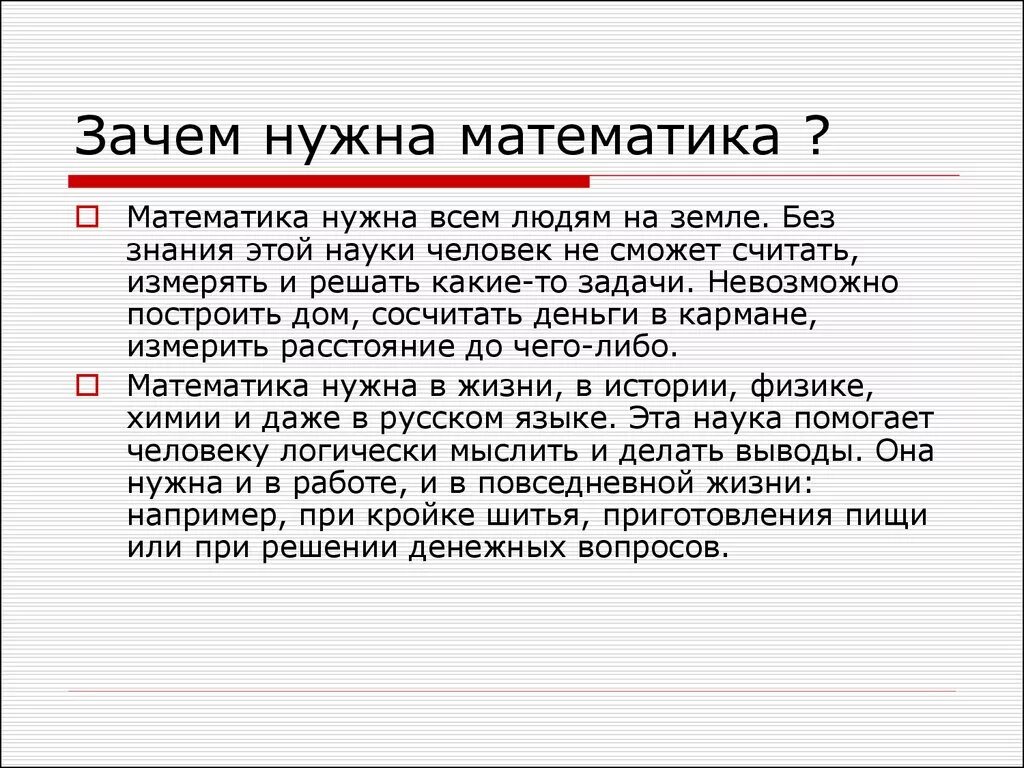 Зачем нужна математика ?

Математика нужна всем людям на земле. Без знания этой науки человек не сможет считать, измерять и решать какие-то задачи. Невозможно построить дом, сосчитать деньги в кармане, измерить расстояние до чего-либо.

Математика нужна в жизни, в истории, физике, химии и даже в русском языке. Эта наука помогает человеку логически мыслить и делать выводы. Она нужна и в работе, и в повседневной жизни: например, при кройке шитья, приготовления пищи или при решении денежных вопросов.